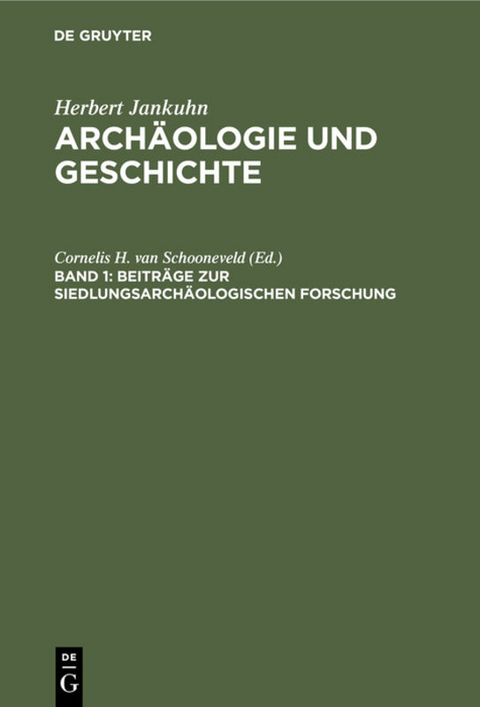 DE GRUYTER

Herbert Jankuhn
ARCHÄOLOGIE UND GESCHICHTE

Cornelis H. van Schooneveld (Ed.)
BAND 1: BEITRÄGE ZUR SIEDLUNGSARCHÄOLOGISCHEN FORSCHUNG

DE G